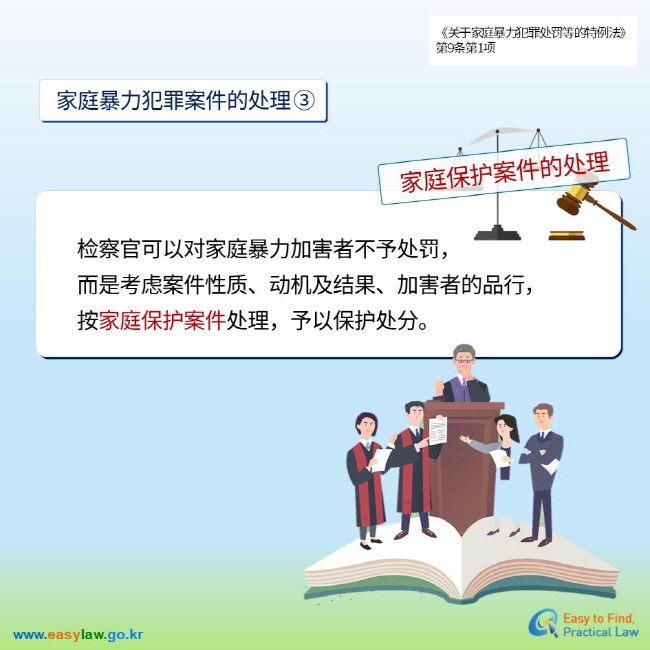 《关于家庭暴力犯罪处罚等的特例法》第9条第1项

家庭暴力犯罪案件的处理③

家庭保护案件的处理

检察官可以对家庭暴力加害者不予处罚，而是考虑案件性质、动机及结果、加害者的品行，按家庭保护案件处理，予以保护处分。

www.easylaw.go.kr

Easy to Find, Practical Law